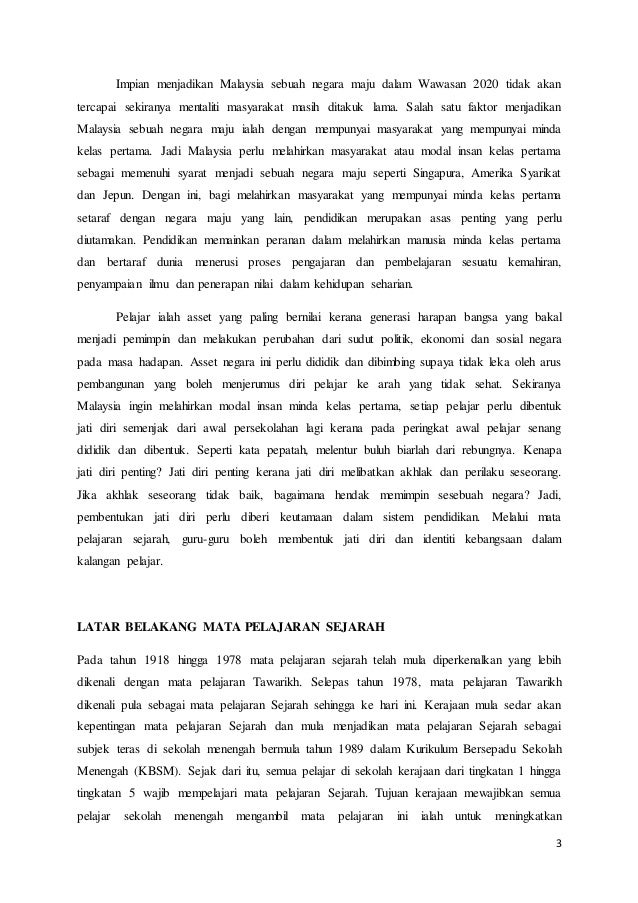 Impian menjadikan Malaysia sebuah negara maju dalam Wawasan 2020 tidak akan tercapai sekiranya mentaliti masyarakat masih ditakuk lama. Salah satu faktor menjadikan Malaysia sebuah negara maju ialah dengan mempunyai masyarakat yang mempunyai minda kelas pertama. Jadi Malaysia perlu melahirkan masyarakat atau modal insan kelas pertama sebagai memenuhi syarat menjadi sebuah negara maju seperti Singapura, Amerika Syarikat dan Jepun. Dengan ini, bagi melahirkan masyarakat yang mempunyai minda kelas pertama setaraf dengan negara maju yang lain, pendidikan merupakan asas penting yang perlu diutamakan. Pendidikan memainkan peranan dalam melahirkan manusia minda kelas pertama dan bertaraf dunia menerusi proses pengajaran dan pembelajaran sesuatu kemahiran, penyampaian ilmu dan penerapan nilai dalam kehidupan seharian.

Pelajar ialah asset yang paling bernilai kerana generasi harapan bangsa yang bakal menjadi pemimpin dan melakukan perubahan dari sudut politik, ekonomi dan sosial negara pada masa hadapan. Asset negara ini perlu dididik dan dibimbing supaya tidak leka oleh arus pembangunan yang boleh menjerumus diri pelajar ke arah yang tidak sehat. Sekiranya Malaysia ingin melahirkan modal insan minda kelas pertama, setiap pelajar perlu dibentuk jati diri semenjak dari awal persekolahan lagi kerana pada peringkat awal pelajar senang dididik dan dibentuk. Seperti kata pepatah, melentur buluh biarlah dari rebungnya. Kenapa jati diri penting? Jati diri penting kerana jati diri melibatkan akhlak dan perilaku seseorang. Jika akhlak seseorang tidak baik, bagaimana hendak memimpin sesebuah negara? Jadi, pembentukan jati diri perlu diberi keutamaan dalam sistem pendidikan. Melalui mata pelajaran sejarah, guru-guru boleh membentuk jati diri dan identiti kebangsaan dalam kalangan pelajar.

LATAR BELAKANG MATA PELAJARAN SEJARAH

Pada tahun 1918 hingga 1978 mata pelajaran sejarah telah mula diperkenalkan yang lebih dikenali dengan mata pelajaran Tawarikh. Selepas tahun 1978, mata pelajaran Tawarikh dikenali pula sebagai mata pelajaran Sejarah sehingga ke hari ini. Kerajaan mula sedar akan kepentingan mata pelajaran Sejarah dan mula menjadikan mata pelajaran Sejarah sebagai subjek teras di sekolah menengah bermula tahun 1989 dalam Kurikulum Bersepadu Sekolah Menengah (KBSM). Sejak dari itu, semua pelajar di sekolah kerajaan dari tingkatan 1 hingga tingkatan 5 wajib mempelajari mata pelajaran Sejarah. Tujuan kerajaan mewajibkan semua pelajar sekolah menengah mengambil mata pelajaran ini ialah untuk meningkatkan

3